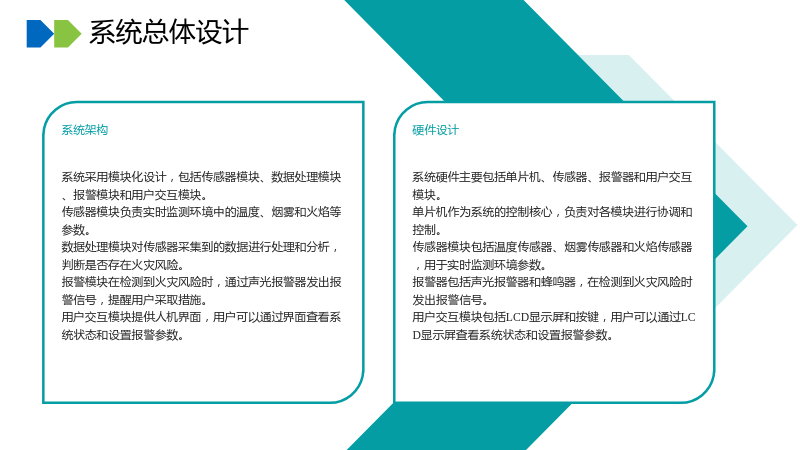 系统总体设计

系统架构

系统采用模块化设计，包括传感器模块、数据处理模块、报警模块和用户交互模块。
传感器模块负责实时监测环境中的温度、烟雾和火焰等参数。
数据处理模块对传感器采集到的数据进行处理和分析，判断是否存在火灾风险。
报警模块在检测到火灾风险时，通过声光报警器发出报警信号，提醒用户采取措施。
用户交互模块提供人机界面，用户可以通过界面查看系统状态和设置报警参数。

硬件设计

系统硬件主要包括单片机、传感器、报警器和用户交互模块。
单片机作为系统的控制核心，负责对各模块进行协调和控制。
传感器模块包括温度传感器、烟雾传感器和火焰传感器，用于实时监测环境参数。
报警器包括声光报警器和蜂鸣器，在检测到火灾风险时发出报警信号。
用户交互模块包括LCD显示屏和按键，用户可以通过LCD显示屏查看系统状态和设置报警参数。